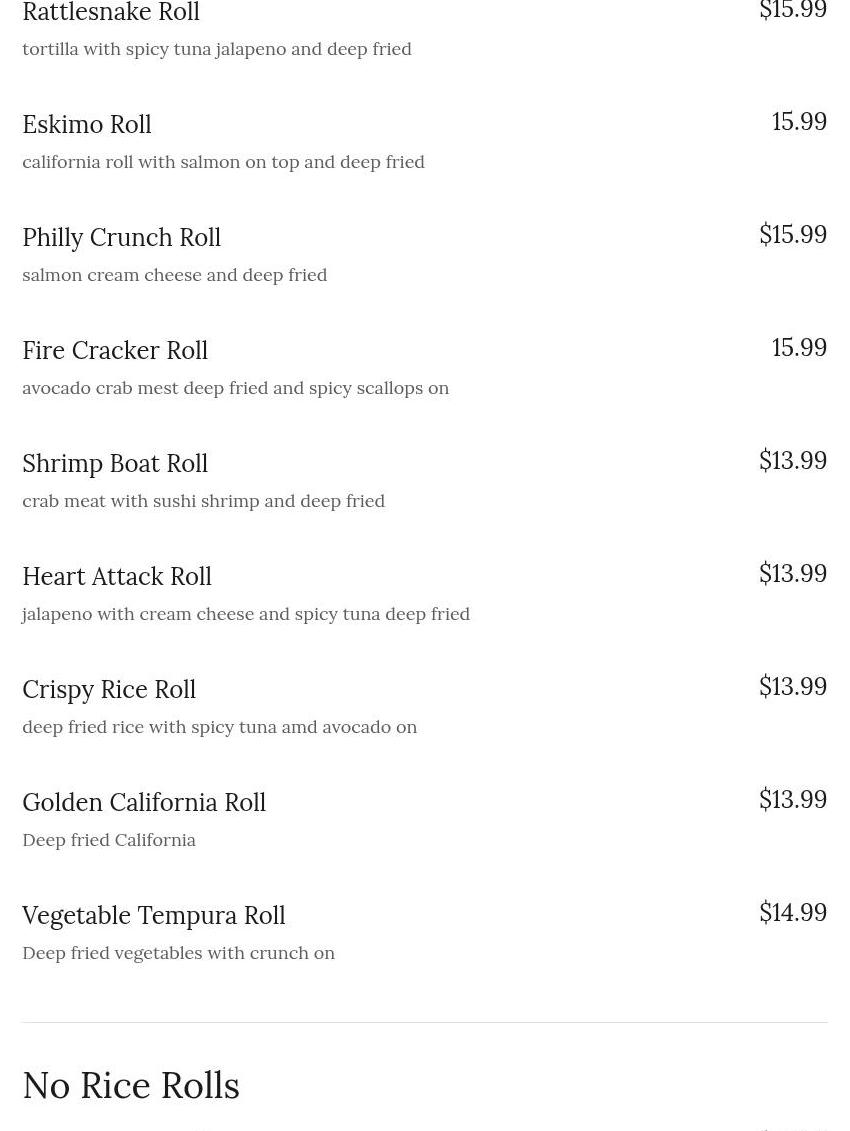 Rattlesnake Roll $15.99
tortilla with spicy tuna jalapeno and deep fried

Eskimo Roll 15.99
california roll with salmon on top and deep fried

Philly Crunch Roll $15.99
salmon cream cheese and deep fried

Fire Cracker Roll 15.99
avocado crab mest deep fried and spicy scallops on

Shrimp Boat Roll $13.99
crab meat with sushi shrimp and deep fried

Heart Attack Roll $13.99
jalapeno with cream cheese and spicy tuna deep fried

Crispy Rice Roll $13.99
deep fried rice with spicy tuna amd avocado on

Golden California Roll $13.99
Deep fried California

Vegetable Tempura Roll $14.99
Deep fried vegetables with crunch on

No Rice Rolls